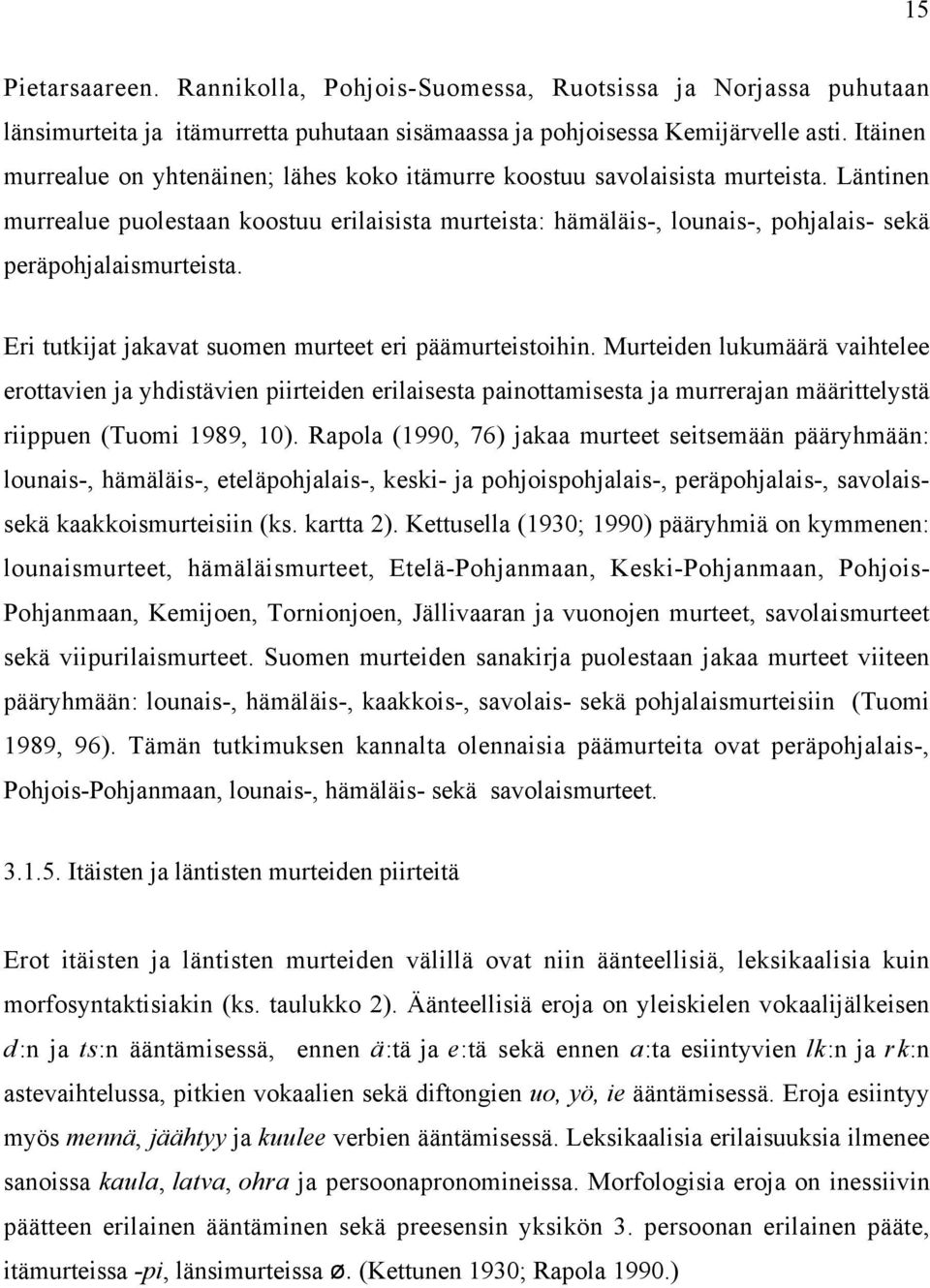 15

Pietarsaareen. Rannikolla, Pohjois-Suomessa, Ruotsissa ja Norjassa puhutaan länsimurteita ja itämurretta puhutaan sisämaassa ja pohjoisessa Kemijärvelle asti. Itäinen murrealue on yhtenäinen; lähes koko itämurre koostuu savolaisista murteista. Läntinen murrealue puolestaan koostuu erilaisista murteista: hämäläis-, lounais-, pohjalais- sekä peräpohjalaismurteista.

Eri tutkijat jakavat suomen murteet eri päämurteistoihin. Murteiden lukumäärä vaihtelee erottavien ja yhdistävien piirteiden erilaisesta painottamisesta ja murrerajan määrittelystä riippuen (Tuomi 1989, 10). Rapola (1990, 76) jakaa murteet seitsemään pääryhmään: lounais-, hämäläis-, eteläpohjalais-, keski- ja pohjoispohjalais-, peräpohjalais-, savolais- sekä kaakkoismurteisiin (ks. kartta 2). Kettusella (1930; 1990) pääryhmiä on kymmenen: lounaismurteet, hämäläismurteet, Etelä-Pohjanmaan, Keski-Pohjanmaan, Pohjois-Pohjanmaan, Kemijoen, Tornionjoen, Jällivaaran ja vuonojen murteet, savolaismurteet sekä viipurilaismurteet. Suomen murteiden sanakirja puolestaan jakaa murteet viiteen pääryhmään: lounais-, hämäläis-, kaakkois-, savolais- sekä pohjalaismurteisiin (Tuomi 1989, 96). Tämän tutkimuksen kannalta olennaisia päämurteita ovat peräpohjalais-, Pohjois-Pohjanmaan, lounais-, hämäläis- sekä savolaismurteet.

3.1.5. Itäisten ja läntisten murteiden piirteitä

Erot itäisten ja läntisten murteiden välillä ovat niin äänteellisiä, leksikaalisia kuin morfosyntaktisiakin (ks. taulukko 2). Äänteellisiä eroja on yleiskielen vokaalijälkeisen d:n ja ts:n ääntämisessä, ennen ä:tä ja e:tä sekä ennen a:ta esiintyvien lk:n ja rk:n astevaihtelussa, pitkien vokaalien sekä diftongien uo, yö, ie ääntämisessä. Eroja esiintyy myös mennä, jäähtyy ja kuulee verbien ääntämisessä. Leksikaalisia erilaisuuksia ilmenee sanoissa kaula, latva, ohra ja persoonapronomineissa. Morfologisia eroja on inessiivin päätteen erilainen ääntäminen sekä preesensin yksikön 3. persoonan erilainen pääte, itämurteissa -pi, länsimurteissa ø. (Kettunen 1930; Rapola 1990.)